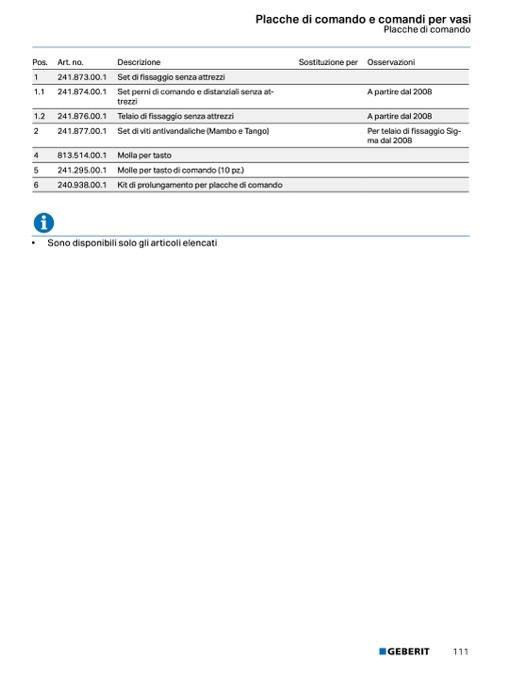 Placche di comando e comandi per vasi
Placche di comando

| Pos. | Art. no. | Descrizione | Sostituzione per | Osservazioni |
|---|---|---|---|---|
| 1 | 241.873.00.1 | Set di fissaggio senza attrezzi | | |
| 1.1 | 241.874.00.1 | Set perni di comando e distanziali senza attrezzi | | A partire dal 2008 |
| 1.2 | 241.876.00.1 | Telaio di fissaggio senza attrezzi | | A partire dal 2008 |
| 2 | 241.877.00.1 | Set di viti antivandaliche (Mambo e Tango) | | Per telaio di fissaggio Sigma dal 2008 |
| 4 | 813.514.00.1 | Molla per tasto | | |
| 5 | 241.295.00.1 | Molle per tasto di comando (10 pz.) | | |
| 6 | 240.938.00.1 | Kit di prolungamento per placche di comando | | |

• Sono disponibili solo gli articoli elencati

GEBERIT 111